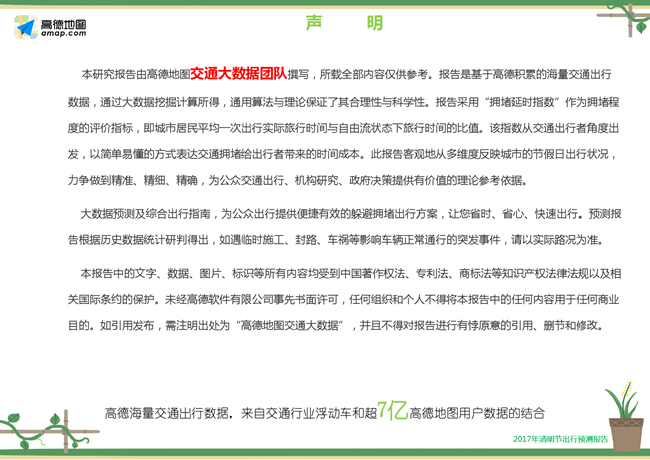 高德地图
amap.com

声 明

本研究报告由高德地图交通大数据团队撰写，所载全部内容仅供参考。报告是基于高德积累的海量交通出行数据，通过大数据挖掘计算所得，通用算法与理论保证了其合理性与科学性。报告采用“拥堵延时指数”作为拥堵程度的评价指标，即城市居民平均一次出行实际旅行时间与自由流状态下旅行时间的比值。该指数从交通出行者角度出发，以简单易懂的方式表达交通拥堵给出行者带来的时间成本。此报告客观地从多维度反映城市的节假日出行状况，力争做到精准、精细、精确，为公众交通出行、机构研究、政府决策提供有价值的理论参考依据。

大数据预测及综合出行指南，为公众出行提供便捷有效的躲避拥堵出行方案，让您省时、省心、快速出行。预测报告根据历史数据统计研判得出，如遇临时施工、封路、车祸等影响车辆正常通行的突发事件，请以实际路况为准。

本报告中的文字、数据、图片、标识等所有内容均受到中国著作权法、专利法、商标法等知识产权法律法规以及相关国际条约的保护。未经高德软件有限公司事先书面许可，任何组织和个人不得将本报告中的任何内容用于任何商业目的。如引用发布，需注明出处为“高德地图交通大数据”，并且不得对报告进行有悖原意的引用、删节和修改。

高德海量交通出行数据，来自交通行业浮动车和超7亿高德地图用户数据的结合

2017年清明节出行预测报告